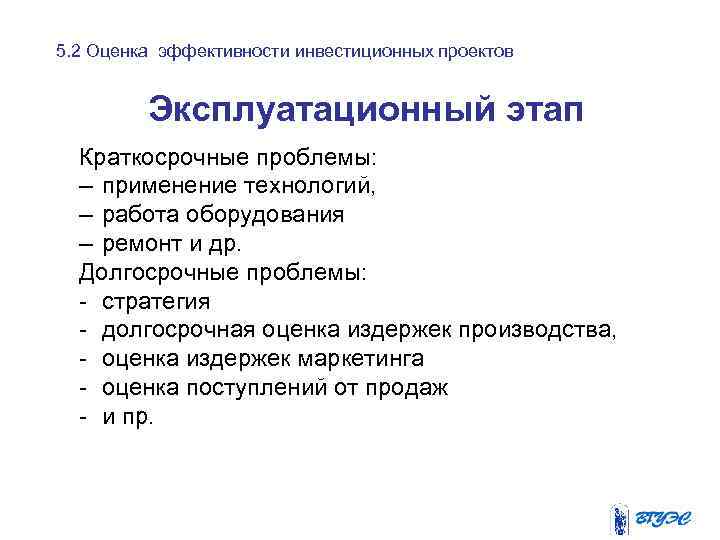 5.2 Оценка эффективности инвестиционных проектов

Эксплуатационный этап

Краткосрочные проблемы:
– применение технологий,
– работа оборудования
– ремонт и др.
Долгосрочные проблемы:
- стратегия
- долгосрочная оценка издержек производства,
- оценка издержек маркетинга
- оценка поступлений от продаж
- и пр.

ВГУЭС